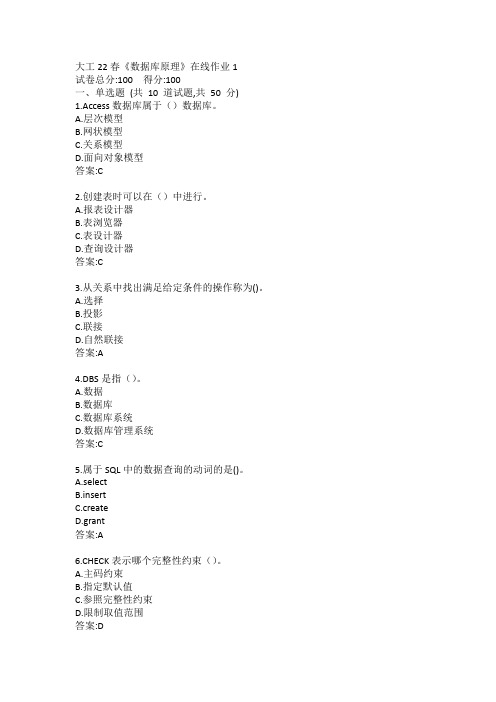 大工 22 春《数据库原理》在线作业 1
试卷总分:100　得分:100
一、单选题 (共 10 道试题,共 50 分)
1.Access 数据库属于（）数据库。
A.层次模型
B.网状模型
C.关系模型
D.面向对象模型
答案:C

2.创建表时可以在（）中进行。
A.报表设计器
B.表浏览器
C.表设计器
D.查询设计器
答案:C

3.从关系中找出满足给定条件的操作称为()。
A.选择
B.投影
C.联接
D.自然联接
答案:A

4.DBS 是指（）。
A.数据
B.数据库
C.数据库系统
D.数据库管理系统
答案:C

5.属于 SQL 中的数据查询的动词的是()。
A.select
B.insert
C.create
D.grant
答案:A

6.CHECK 表示哪个完整性约束（）。
A.主码约束
B.指定默认值
C.参照完整性约束
D.限制取值范围
答案:D